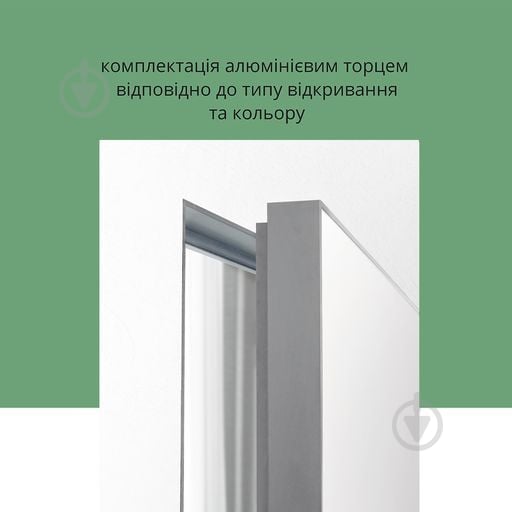 комплектація алюмінієвим торцем відповідно до типу відкривання та кольору